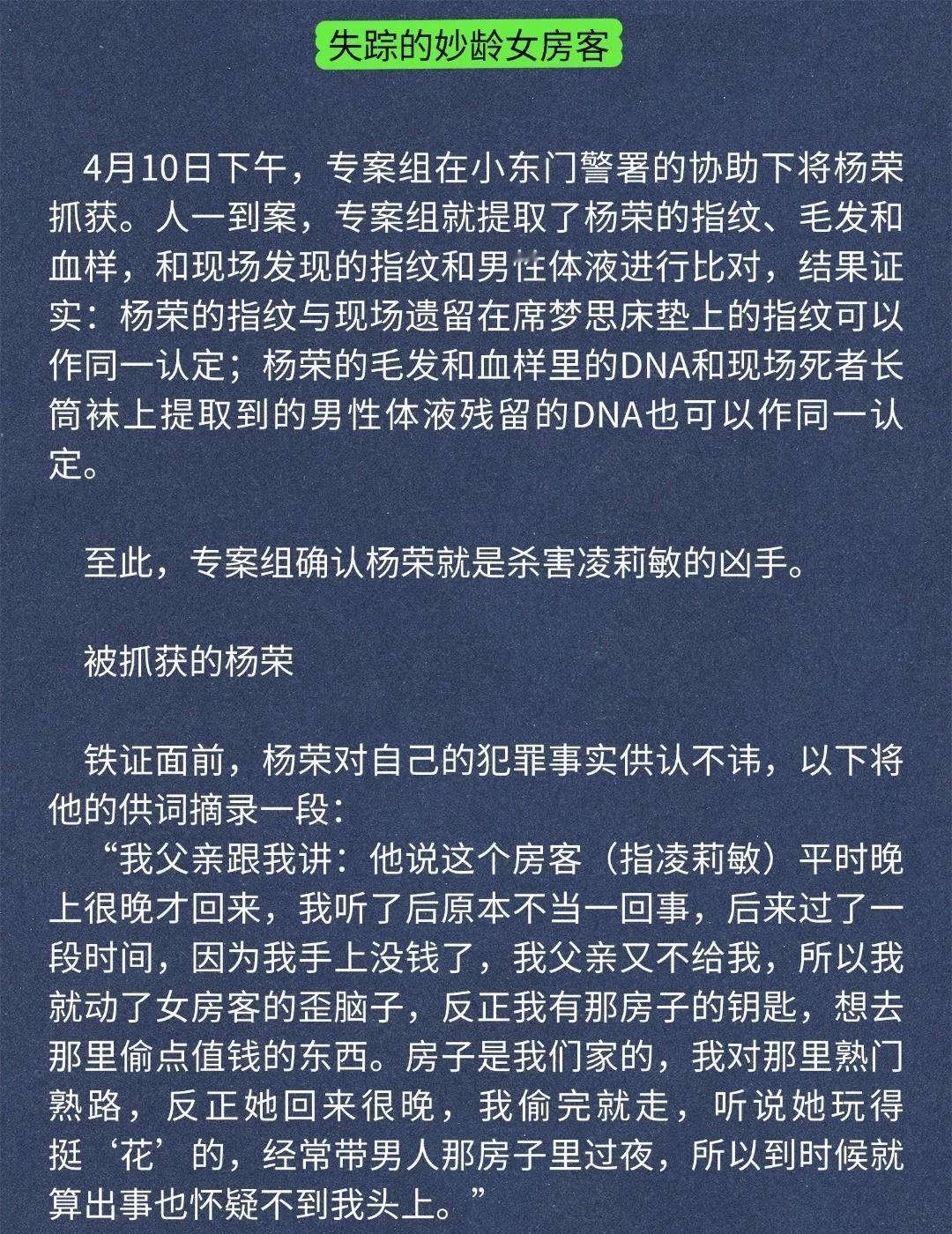 失踪的妙龄女房客

4月10日下午，专案组在小东门警署的协助下将杨荣抓获。人一到案，专案组就提取了杨荣的指纹、毛发和血样，和现场发现的指纹和男性体液进行比对，结果证实：杨荣的指纹与现场遗留在席梦思床垫上的指纹可以作同一认定；杨荣的毛发和血样里的DNA和现场死者长筒袜上提取到的男性体液残留的DNA也可以作同一认定。

至此，专案组确认杨荣就是杀害凌莉敏的凶手。

被抓获的杨荣

铁证面前，杨荣对自己的犯罪事实供认不讳，以下将他的供词摘录一段：

“我父亲跟我讲：他说这个房客（指凌莉敏）平时晚上很晚才回来，我听了后原本不当一回事，后来过了一段时间，因为我手上没钱了，我父亲又不给我，所以我就动了女房客的歪脑子，反正我有那房子的钥匙，想去那里偷点值钱的东西。房子是我们家的，我对那里熟门熟路，反正她回来很晚，我偷完就走，听说她玩得挺‘花’的，经常带男人那房子里过夜，所以到时候就算出事也怀疑不到我头上。”